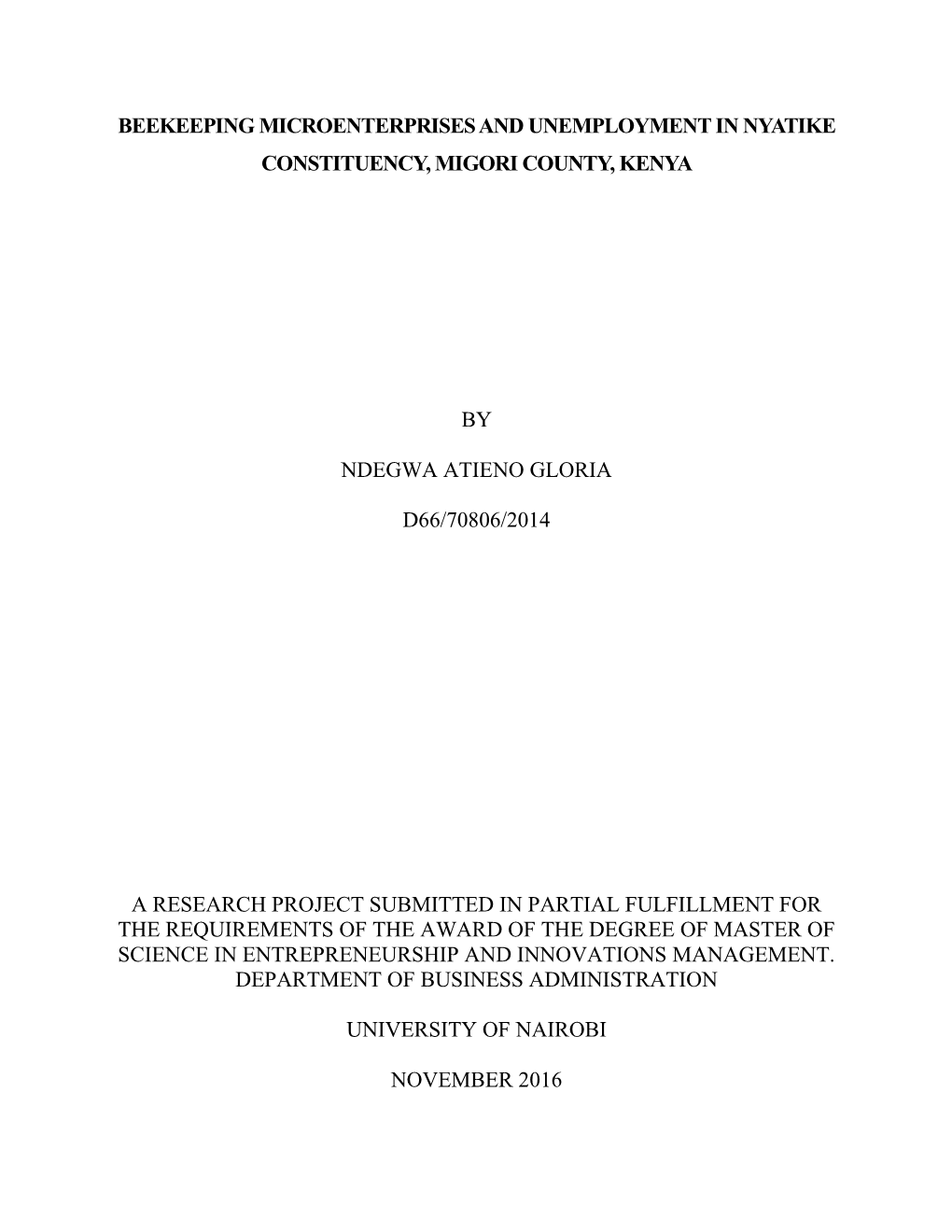 BEEKEEPING MICROENTERPRISES AND UNEMPLOYMENT IN NYATIKE CONSTITUENCY, MIGORI COUNTY, KENYA

BY

NDEGWA ATIENO GLORIA

D66/70806/2014

A RESEARCH PROJECT SUBMITTED IN PARTIAL FULFILLMENT FOR THE REQUIREMENTS OF THE AWARD OF THE DEGREE OF MASTER OF SCIENCE IN ENTREPRENEURSHIP AND INNOVATIONS MANAGEMENT. DEPARTMENT OF BUSINESS ADMINISTRATION

UNIVERSITY OF NAIROBI

NOVEMBER 2016